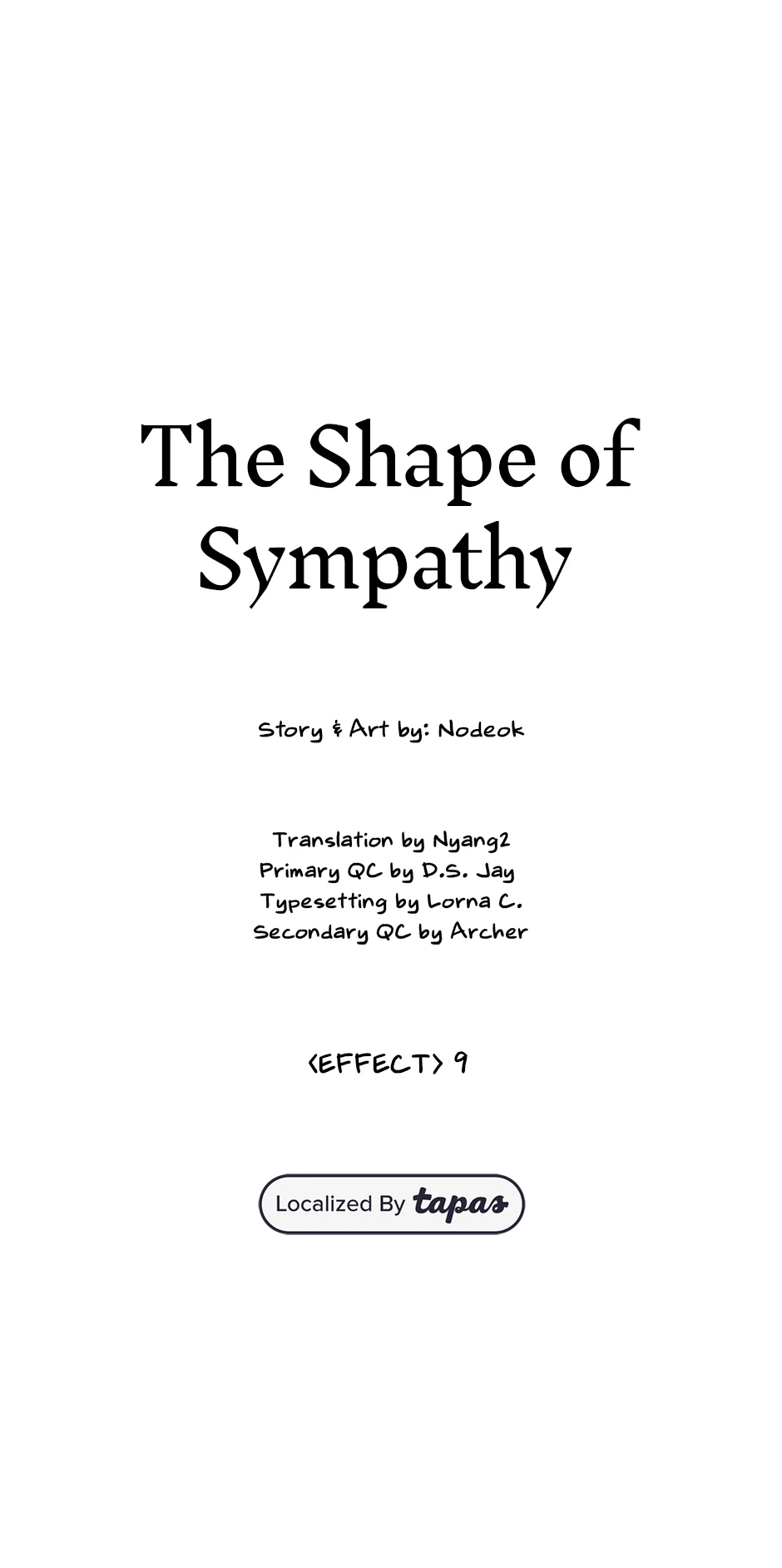 The Shape of Sympathy

Story & Art by: Nodeok

Translation by Nyang2
Primary QC by D.S. Jay
Typesetting by Lorna C.
Secondary QC by Archer

<EFFECT> 9

Localized By tapas